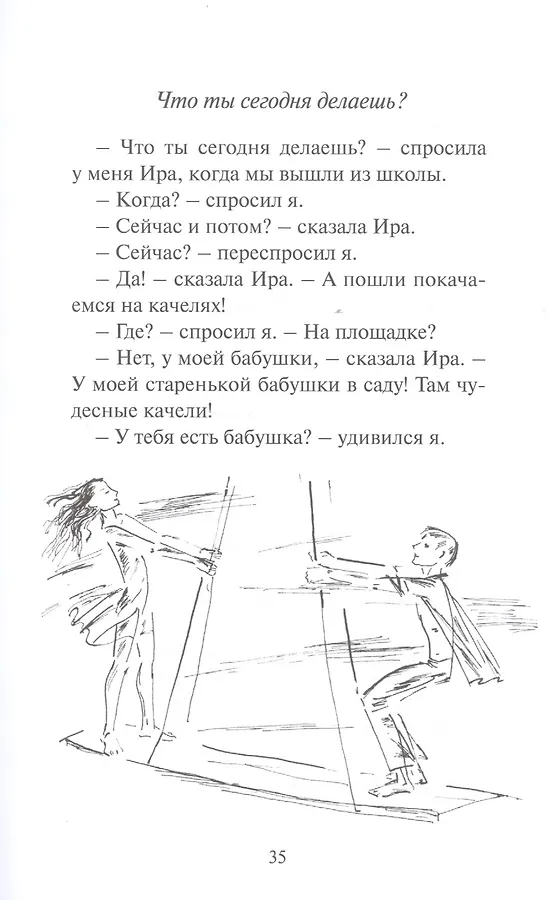 Что ты сегодня делаешь?

– Что ты сегодня делаешь? – спросила у меня Ира, когда мы вышли из школы.

– Когда? – спросил я.

– Сейчас и потом? – сказала Ира.

– Сейчас? – переспросил я.

– Да! – сказала Ира. – А пошли покачаемся на качелях!

– Где? – спросил я. – На площадке?

– Нет, у моей бабушки, – сказала Ира. – У моей старенькой бабушки в саду! Там чудесные качели!

– У тебя есть бабушка? – удивился я.

35